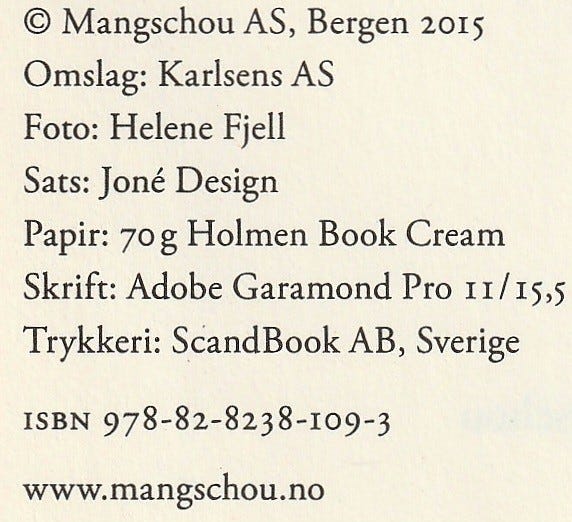 © Mangschou AS, Bergen 2015
Omslag: Karlsens AS
Foto: Helene Fjell
Sats: Joné Design
Papir: 70 g Holmen Book Cream
Skrift: Adobe Garamond Pro 11/15,5
Trykkeri: ScandBook AB, Sverige

ISBN 978-82-8238-109-3

www.mangschou.no